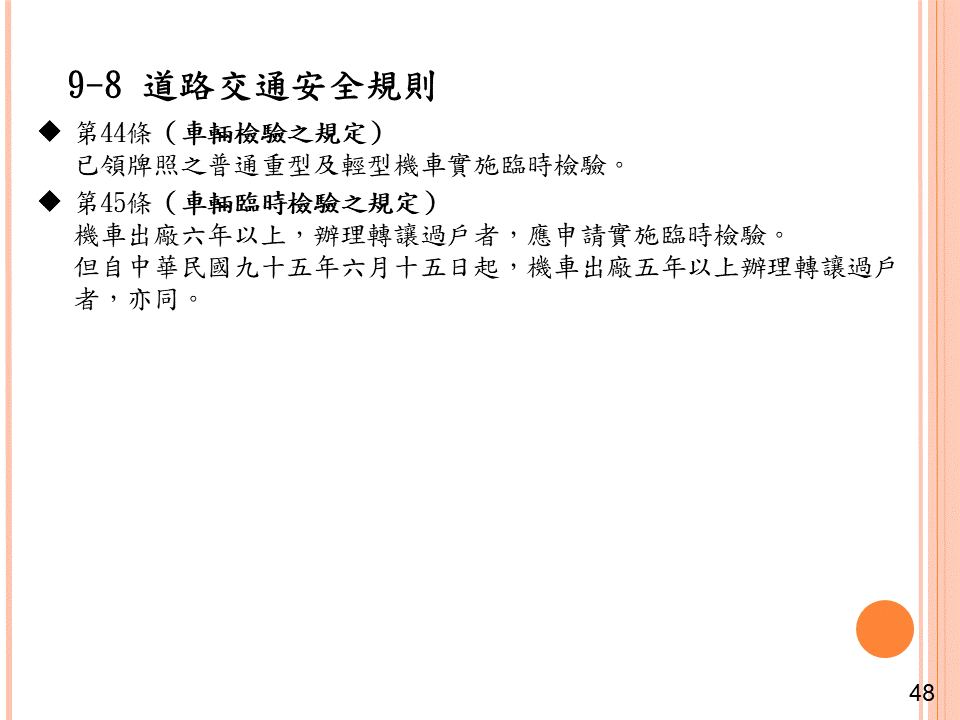 9-8 道路交通安全規則

◆ 第44條（車輛檢驗之規定）
已領牌照之普通重型及輕型機車實施臨時檢驗。

◆ 第45條（車輛臨時檢驗之規定）
機車出廠六年以上，辦理轉讓過戶者，應申請實施臨時檢驗。
但自中華民國九十五年六月十五日起，機車出廠五年以上辦理轉讓過戶者，亦同。

48